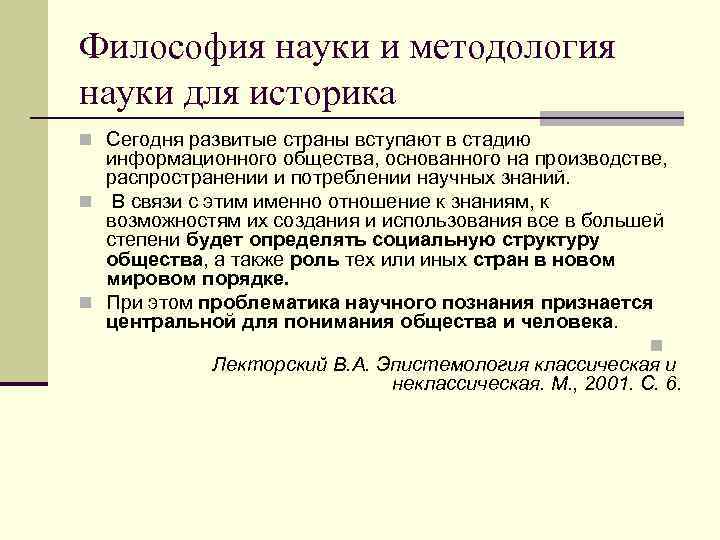 Философия науки и методология науки для историка

Сегодня развитые страны вступают в стадию информационного общества, основанного на производстве, распространении и потреблении научных знаний.

В связи с этим именно отношение к знаниям, к возможностям их создания и использования все в большей степени будет определять социальную структуру общества, а также роль тех или иных стран в новом мировом порядке.

При этом проблематика научного познания признается центральной для понимания общества и человека.

Лекторский В.А. Эпистемология классическая и неклассическая. М., 2001. С. 6.